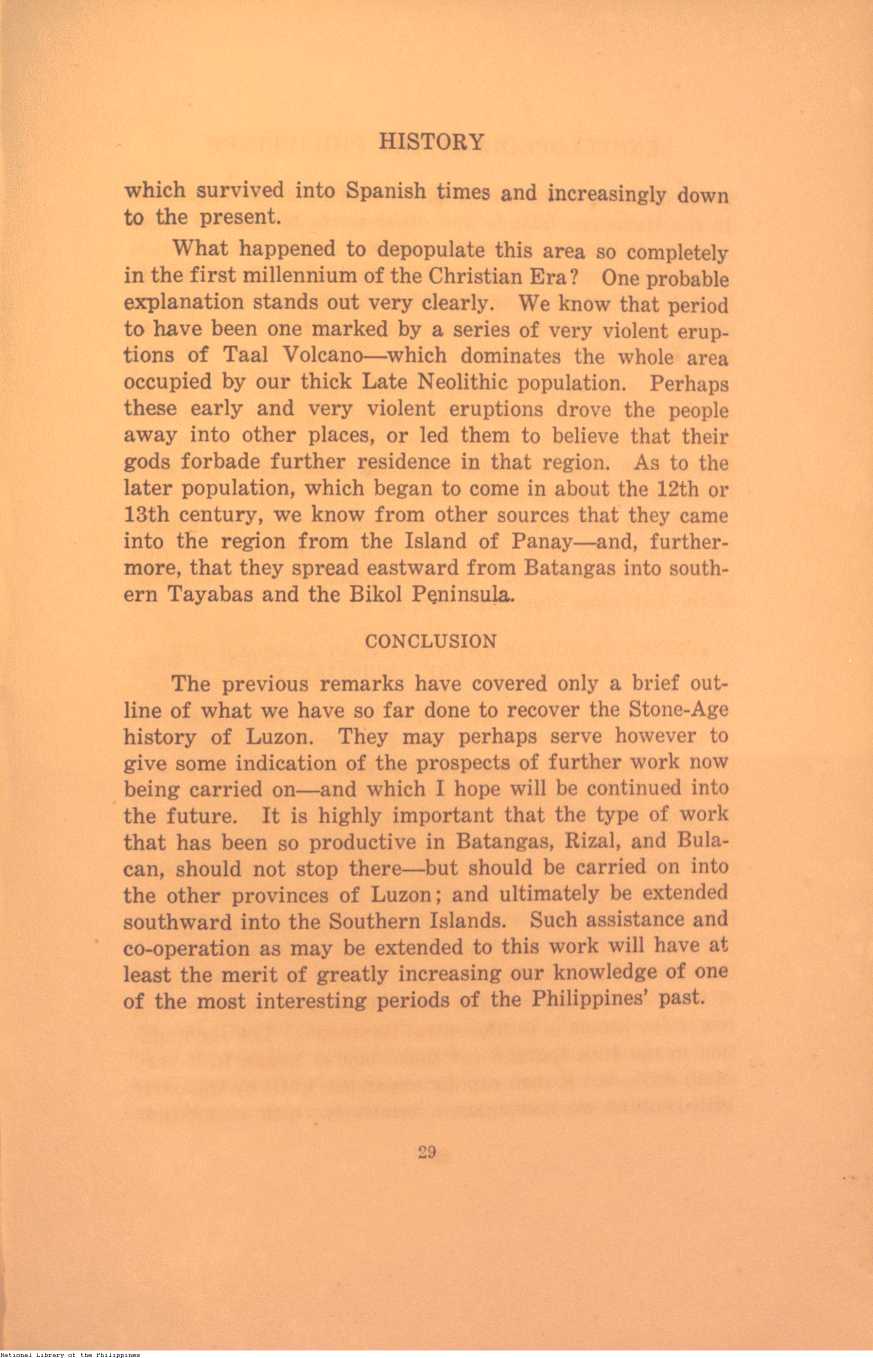 HISTORY

which survived into Spanish times and increasingly down to the present.

What happened to depopulate this area so completely in the first millennium of the Christian Era? One probable explanation stands out very clearly. We know that period to have been one marked by a series of very violent eruptions of Taal Volcano—which dominates the whole area occupied by our thick Late Neolithic population. Perhaps these early and very violent eruptions drove the people away into other places, or led them to believe that their gods forbade further residence in that region. As to the later population, which began to come in about the 12th or 13th century, we know from other sources that they came into the region from the Island of Panay—and, furthermore, that they spread eastward from Batangas into southern Tayabas and the Bikol Peninsula.

CONCLUSION

The previous remarks have covered only a brief outline of what we have so far done to recover the Stone-Age history of Luzon. They may perhaps serve however to give some indication of the prospects of further work now being carried on—and which I hope will be continued into the future. It is highly important that the type of work that has been so productive in Batangas, Rizal, and Bulacan, should not stop there—but should be carried on into the other provinces of Luzon; and ultimately be extended southward into the Southern Islands. Such assistance and co-operation as may be extended to this work will have at least the merit of greatly increasing our knowledge of one of the most interesting periods of the Philippines' past.

29

National Library of the Philippines